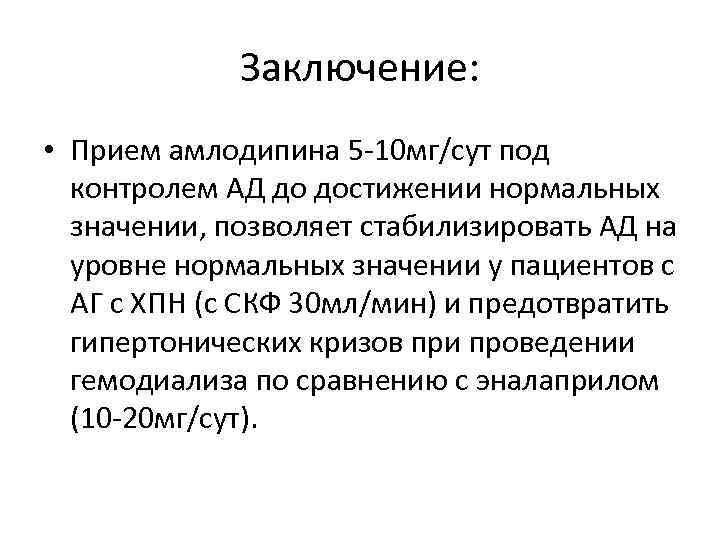 Заключение:

• Прием амлодипина 5-10мг/сут под контролем АД до достижении нормальных значении, позволяет стабилизировать АД на уровне нормальных значении у пациентов с АГ с ХПН (с СКФ 30мл/мин) и предотвратить гипертонических кризов при проведении гемодиализа по сравнению с эналаприлом (10-20мг/сут).